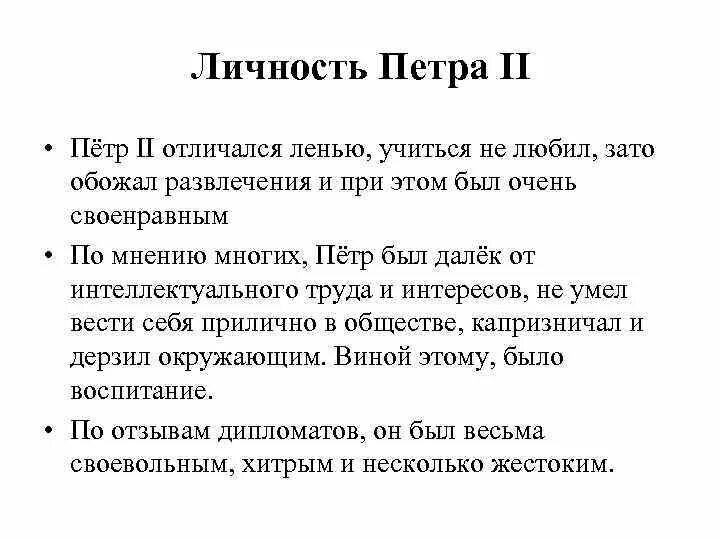 Личность Петра II

• Пётр II отличался ленью, учиться не любил, зато обожал развлечения и при этом был очень своенравным

• По мнению многих, Пётр был далёк от интеллектуального труда и интересов, не умел вести себя прилично в обществе, капризничал и дерзил окружающим. Виной этому, было воспитание.

• По отзывам дипломатов, он был весьма своевольным, хитрым и несколько жестоким.